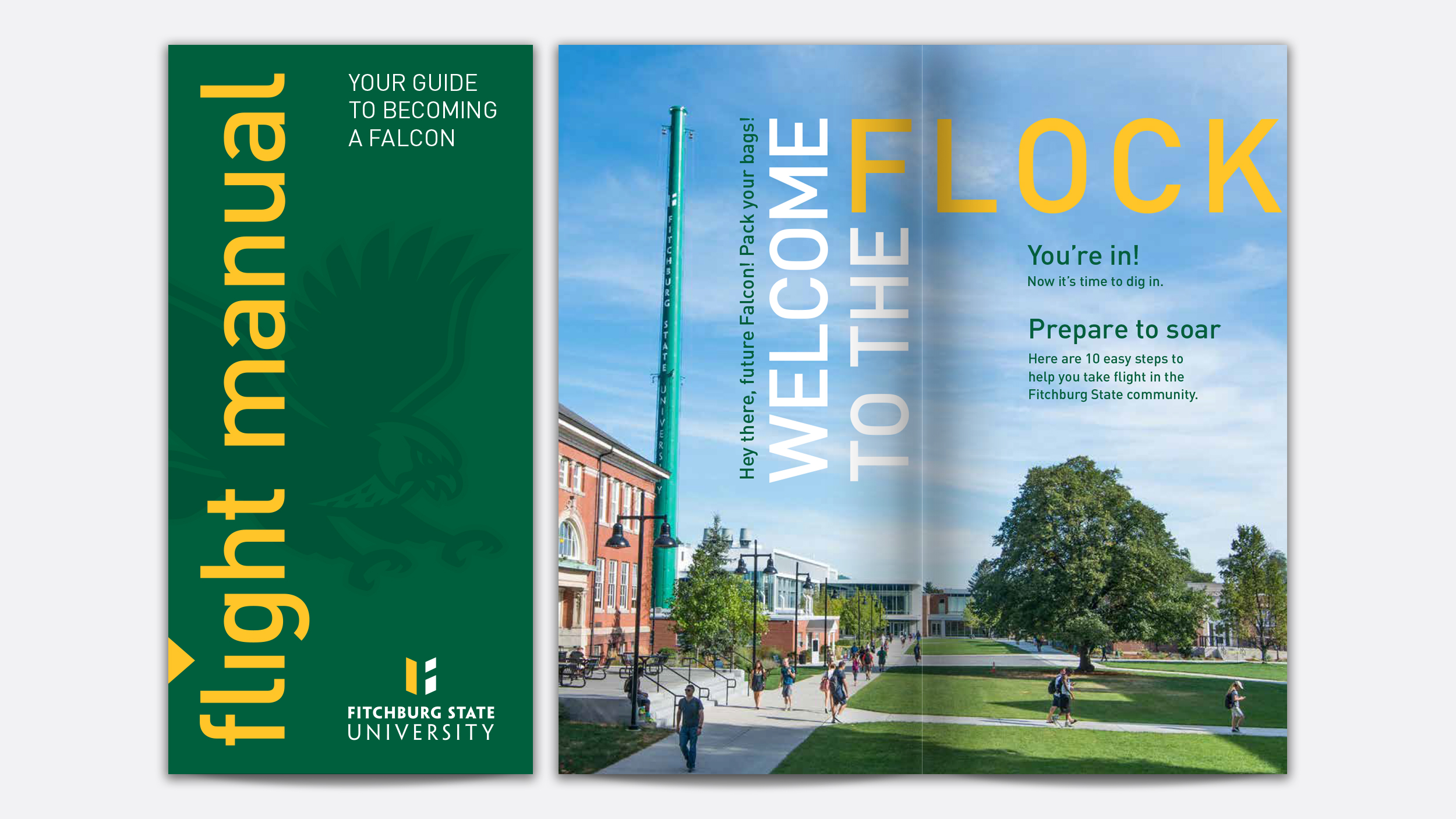 flight manual

YOUR GUIDE TO BECOMING A FALCON

FITCHBURG STATE
UNIVERSITY

FITCHBURG STATE UNIVERSITY

Hey there, future Falcon! Pack your bags!

WELCOME TO THE FLOCK

You're in!
Now it's time to dig in.

Prepare to soar
Here are 10 easy steps to help you take flight in the Fitchburg State community.